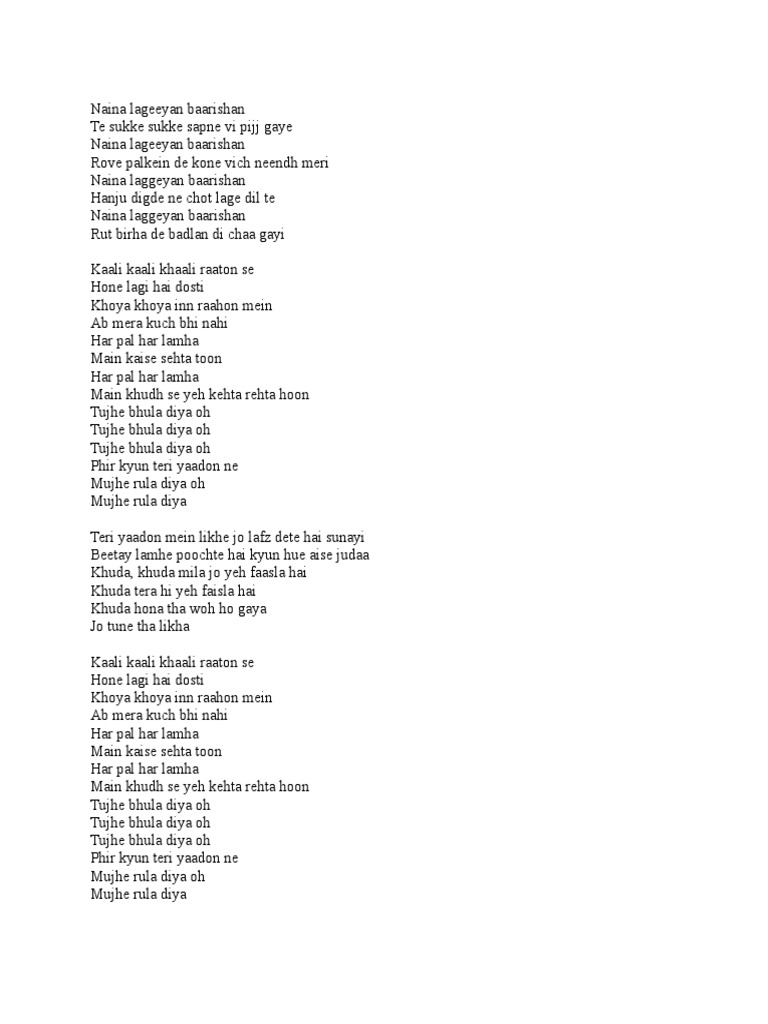 Naina lageeyan baarishan
Te sukke sukke sapne vi pijj gaye
Naina lageeyan baarishan
Rove palkein de kone vich neendh meri
Naina laggeyan baarishan
Hanju digde ne chot lage dil te
Naina laggeyan baarishan
Rut birha de badlan di chaa gayi

Kaali kaali khaali raaton se
Hone lagi hai dosti
Khoya khoya inn raahon mein
Ab mera kuch bhi nahi
Har pal har lamha
Main kaise sehta toon
Har pal har lamha
Main khudh se yeh kehta rehta hoon
Tujhe bhula diya oh
Tujhe bhula diya oh
Tujhe bhula diya oh
Phir kyun teri yaadon ne
Mujhe rula diya oh
Mujhe rula diya

Teri yaadon mein likhe jo lafz dete hai sunayi
Beetay lamhe poochte hai kyun hue aise judaa
Khuda, khuda mila jo yeh faasla hai
Khuda tera hi yeh faisla hai
Khuda hona tha woh ho gaya
Jo tune tha likha

Kaali kaali khaali raaton se
Hone lagi hai dosti
Khoya khoya inn raahon mein
Ab mera kuch bhi nahi
Har pal har lamha
Main kaise sehta toon
Har pal har lamha
Main khudh se yeh kehta rehta hoon
Tujhe bhula diya oh
Tujhe bhula diya oh
Tujhe bhula diya oh
Phir kyun teri yaadon ne
Mujhe rula diya oh
Mujhe rula diya